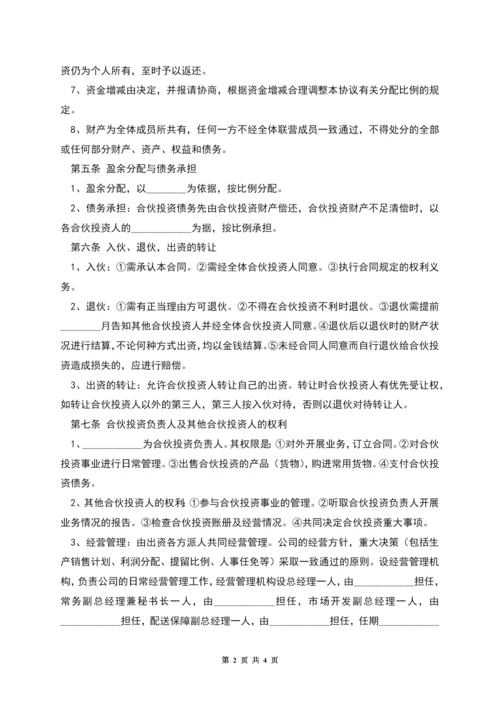 资仍为个人所有，至时予以返还。

7、资金增减由决定，并报请协商，根据资金增减合理调整本协议有关分配比例的规定。

8、财产为全体成员所共有，任何一方不经全体联营成员一致通过，不得处分的全部或任何部分财产、资产、权益和债务。

第五条 盈余分配与债务承担

1、盈余分配，以________为依据，按比例分配。

2、债务承担：合伙投资债务先由合伙投资财产偿还，合伙投资财产不足清偿时，以各合伙投资人的____________为据，按比例承担。

第六条 入伙、退伙，出资的转让

1、入伙：①需承认本合同。②需经全体合伙投资人同意。③执行合同规定的权利义务。

2、退伙：①需有正当理由方可退伙。②不得在合伙投资不利时退伙。③退伙需提前________月告知其他合伙投资人并经全体合伙投资人同意。④退伙后以退伙时的财产状况进行结算，不论何种方式出资，均以金钱结算。⑤未经合同人同意而自行退伙给合伙投资造成损失的，应进行赔偿。

3、出资的转让：允许合伙投资人转让自己的出资。转让时合伙投资人有优先受让权，如转让合伙投资人以外的第三人，第三人按入伙对待，否则以退伙对待转让人。

第七条 合伙投资负责人及其他合伙投资人的权利

1、____________为合伙投资负责人。其权限是：①对外开展业务，订立合同。②对合伙投资事业进行日常管理。③出售合伙投资的产品（货物），购进常用货物。④支付合伙投资债务。

2、其他合伙投资人的权利 ①参与合伙投资事业的管理。②听取合伙投资负责人开展业务情况的报告。③检查合伙投资账册及经营情况。④共同决定合伙投资重大事项。

3、经营管理：由出资各方派人共同经营管理。公司的经营方针，重大决策（包括生产销售计划、利润分配、提留比例、人事任免等）采取一致通过的原则。设经营管理机构，负责公司的日常经营管理工作，经营管理机构设总经理一人，由____________担任，常务副总经理兼秘书长一人，由____________担任，市场开发副总经理一人，由____________担任，配送保障副总经理一人，由____________担任，任期____________

第 2 页 共 4 页